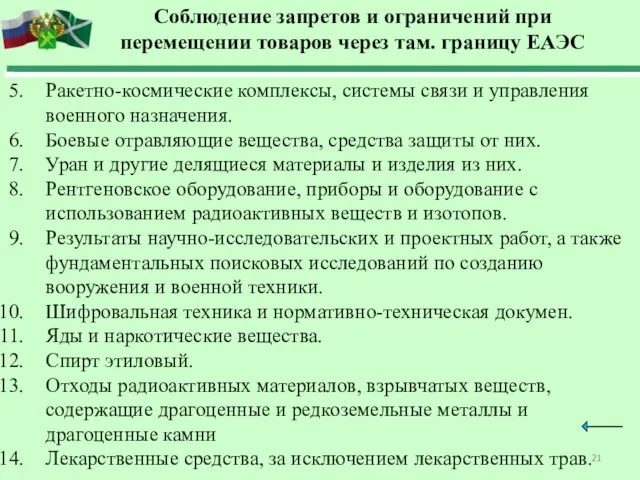 Соблюдение запретов и ограничений при перемещении товаров через там. границу ЕАЭС

5. Ракетно-космические комплексы, системы связи и управления военного назначения.
6. Боевые отравляющие вещества, средства защиты от них.
7. Уран и другие делящиеся материалы и изделия из них.
8. Рентгеновское оборудование, приборы и оборудование с использованием радиоактивных веществ и изотопов.
9. Результаты научно-исследовательских и проектных работ, а также фундаментальных поисковых исследований по созданию вооружения и военной техники.
10. Шифровальная техника и нормативно-техническая докумен.
11. Яды и наркотические вещества.
12. Спирт этиловый.
13. Отходы радиоактивных материалов, взрывчатых веществ, содержащие драгоценные и редкоземельные металлы и драгоценные камни
14. Лекарственные средства, за исключением лекарственных трав.

21